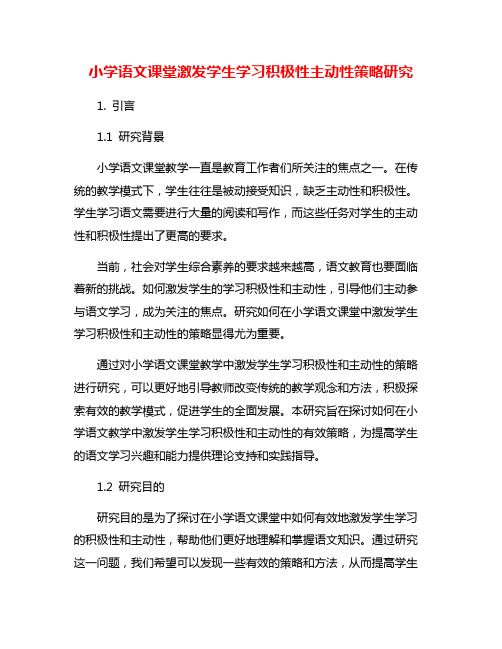 小学语文课堂激发学生学习积极性主动性策略研究

1. 引言

1.1 研究背景

小学语文课堂教学一直是教育工作者们所关注的焦点之一。在传统的教学模式下，学生往往是被动接受知识，缺乏主动性和积极性。学生学习语文需要进行大量的阅读和写作，而这些任务对学生的主动性和积极性提出了更高的要求。

当前，社会对学生综合素养的要求越来越高，语文教育也要面临着新的挑战。如何激发学生的学习积极性和主动性，引导他们主动参与语文学习，成为关注的焦点。研究如何在小学语文课堂中激发学生学习积极性和主动性的策略显得尤为重要。

通过对小学语文课堂教学中激发学生学习积极性和主动性的策略进行研究，可以更好地引导教师改变传统的教学观念和方法，积极探索有效的教学模式，促进学生的全面发展。本研究旨在探讨如何在小学语文教学中激发学生学习积极性和主动性的有效策略，为提高学生的语文学习兴趣和能力提供理论支持和实践指导。

1.2 研究目的

研究目的是为了探讨在小学语文课堂中如何有效地激发学生学习的积极性和主动性，帮助他们更好地理解和掌握语文知识。通过研究这一问题，我们希望可以发现一些有效的策略和方法，从而提高学生